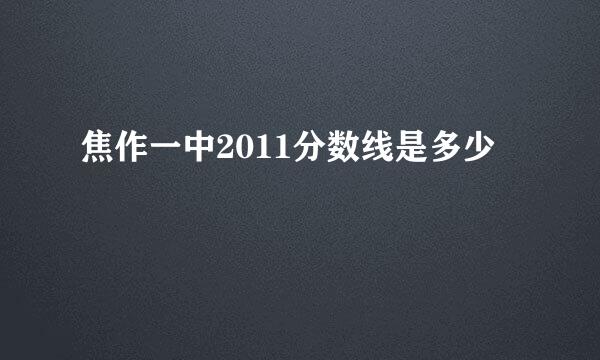 焦作一中2011分数线是多少